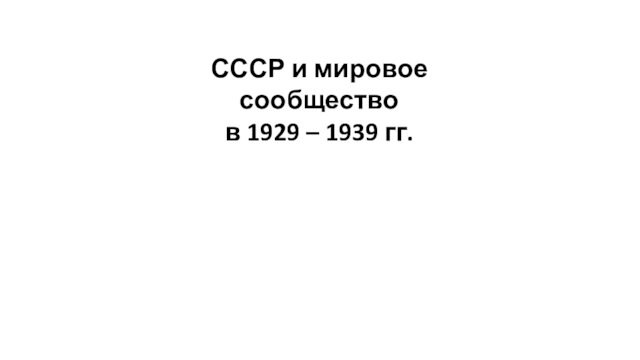 СССР и мировое сообщество в 1929 – 1939 гг.